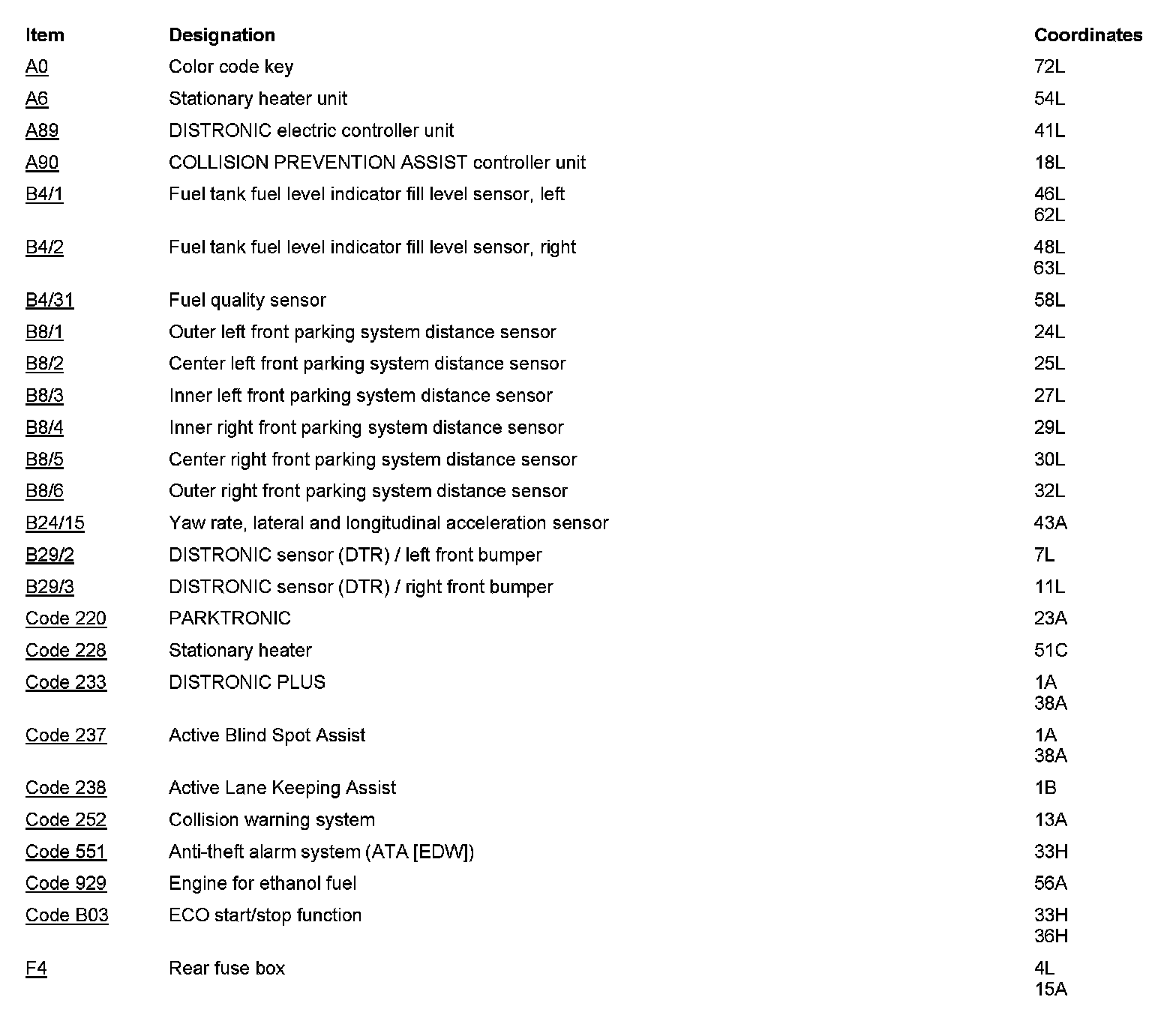 | Item | Designation | Coordinates |
|---|---|---|
| A0 | Color code key | 72L |
| A6 | Stationary heater unit | 54L |
| A89 | DISTRONIC electric controller unit | 41L |
| A90 | COLLISION PREVENTION ASSIST controller unit | 18L |
| B4/1 | Fuel tank fuel level indicator fill level sensor, left | 46L 62L |
| B4/2 | Fuel tank fuel level indicator fill level sensor, right | 48L 63L |
| B4/31 | Fuel quality sensor | 58L |
| B8/1 | Outer left front parking system distance sensor | 24L |
| B8/2 | Center left front parking system distance sensor | 25L |
| B8/3 | Inner left front parking system distance sensor | 27L |
| B8/4 | Inner right front parking system distance sensor | 29L |
| B8/5 | Center right front parking system distance sensor | 30L |
| B8/6 | Outer right front parking system distance sensor | 32L |
| B24/15 | Yaw rate, lateral and longitudinal acceleration sensor | 43A |
| B29/2 | DISTRONIC sensor (DTR) / left front bumper | 7L |
| B29/3 | DISTRONIC sensor (DTR) / right front bumper | 11L |
| Code 220 | PARKTRONIC | 23A |
| Code 228 | Stationary heater | 51C |
| Code 233 | DISTRONIC PLUS | 1A 38A |
| Code 237 | Active Blind Spot Assist | 1A 38A |
| Code 238 | Active Lane Keeping Assist | 1B |
| Code 252 | Collision warning system | 13A |
| Code 551 | Anti-theft alarm system (ATA [EDW]) | 33H |
| Code 929 | Engine for ethanol fuel | 56A |
| Code B03 | ECO start/stop function | 33H 36H |
| F4 | Rear fuse box | 4L 15A |